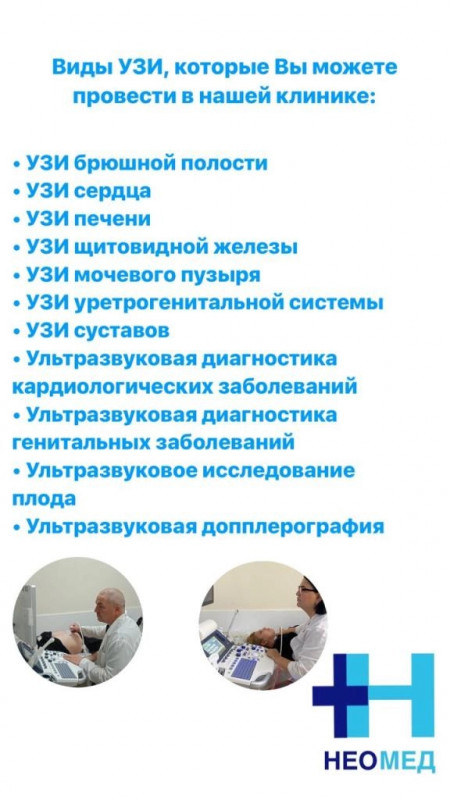 Виды УЗИ, которые Вы можете провести в нашей клинике:

• УЗИ брюшной полости
• УЗИ сердца
• УЗИ печени
• УЗИ щитовидной железы
• УЗИ мочевого пузыря
• УЗИ уретрогенитальной системы
• УЗИ суставов
• Ультразвуковая диагностика кардиологических заболеваний
• Ультразвуковая диагностика генитальных заболеваний
• Ультразвуковое исследование плода
• Ультразвуковая допплерография

НЕОМЕД